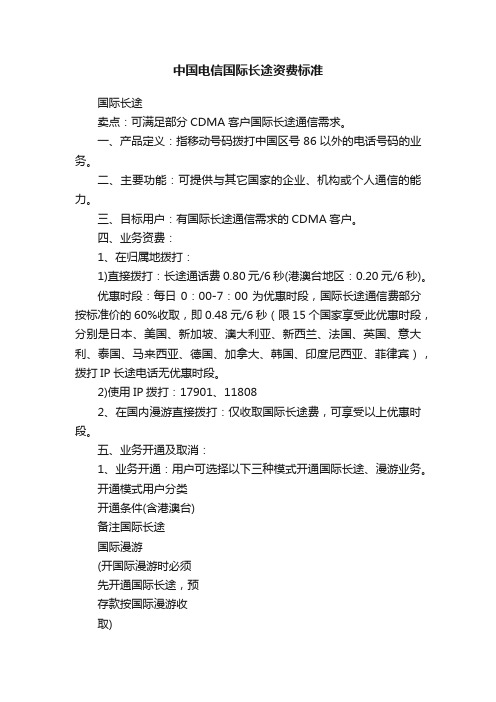 中国电信国际长途资费标准

国际长途

卖点：可满足部分 CDMA 客户国际长途通信需求。

一、产品定义：指移动号码拨打中国区号 86 以外的电话号码的业务。

二、主要功能：可提供与其它国家的企业、机构或个人通信的能力。

三、目标用户：有国际长途通信需求的 CDMA 客户。

四、业务资费：

1、在归属地拨打：

1)直接拨打：长途通话费 0.80 元/6 秒(港澳台地区：0.20 元/6 秒)。

优惠时段：每日 0：00-7：00 为优惠时段，国际长途通信费部分按标准价的 60%收取，即 0.48 元/6 秒（限 15 个国家享受此优惠时段，分别是日本、美国、新加坡、澳大利亚、新西兰、法国、英国、意大利、泰国、马来西亚、德国、加拿大、韩国、印度尼西亚、菲律宾），拨打 IP 长途电话无优惠时段。

2)使用 IP 拨打：17901、11808

2、在国内漫游直接拨打：仅收取国际长途费，可享受以上优惠时段。

五、业务开通及取消：

1、业务开通：用户可选择以下三种模式开通国际长途、漫游业务。

开通模式用户分类

开通条件(含港澳台)

备注国际长途

国际漫游

(开国际漫游时必须

先开通国际长途，预

存款按国际漫游收

取)